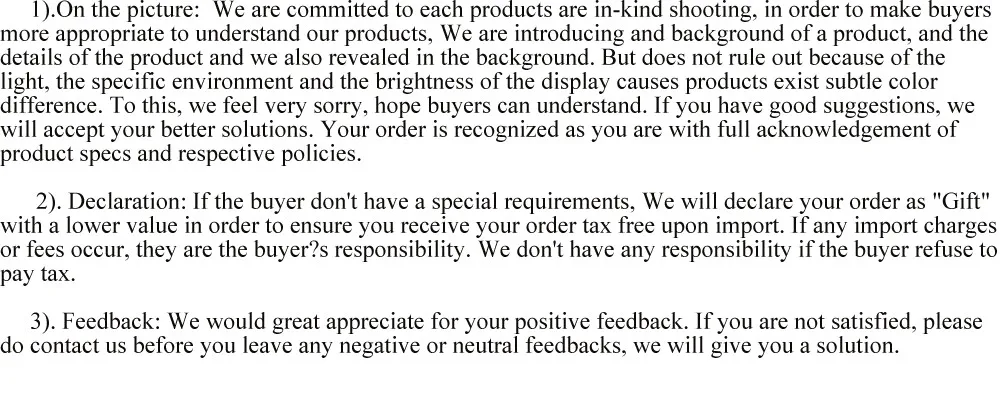 1).On the picture: We are committed to each products are in-kind shooting, in order to make buyers more appropriate to understand our products, We are introducing and background of a product, and the details of the product and we also revealed in the background. But does not rule out because of the light, the specific environment and the brightness of the display causes products exist subtle color difference. To this, we feel very sorry, hope buyers can understand. If you have good suggestions, we will accept your better solutions. Your order is recognized as you are with full acknowledgement of product specs and respective policies.

2). Declaration: If the buyer don't have a special requirements, We will declare your order as "Gift" with a lower value in order to ensure you receive your order tax free upon import. If any import charges or fees occur, they are the buyer?s responsibility. We don't have any responsibility if the buyer refuse to pay tax.

3). Feedback: We would great appreciate for your positive feedback. If you are not satisfied, please do contact us before you leave any negative or neutral feedbacks, we will give you a solution.